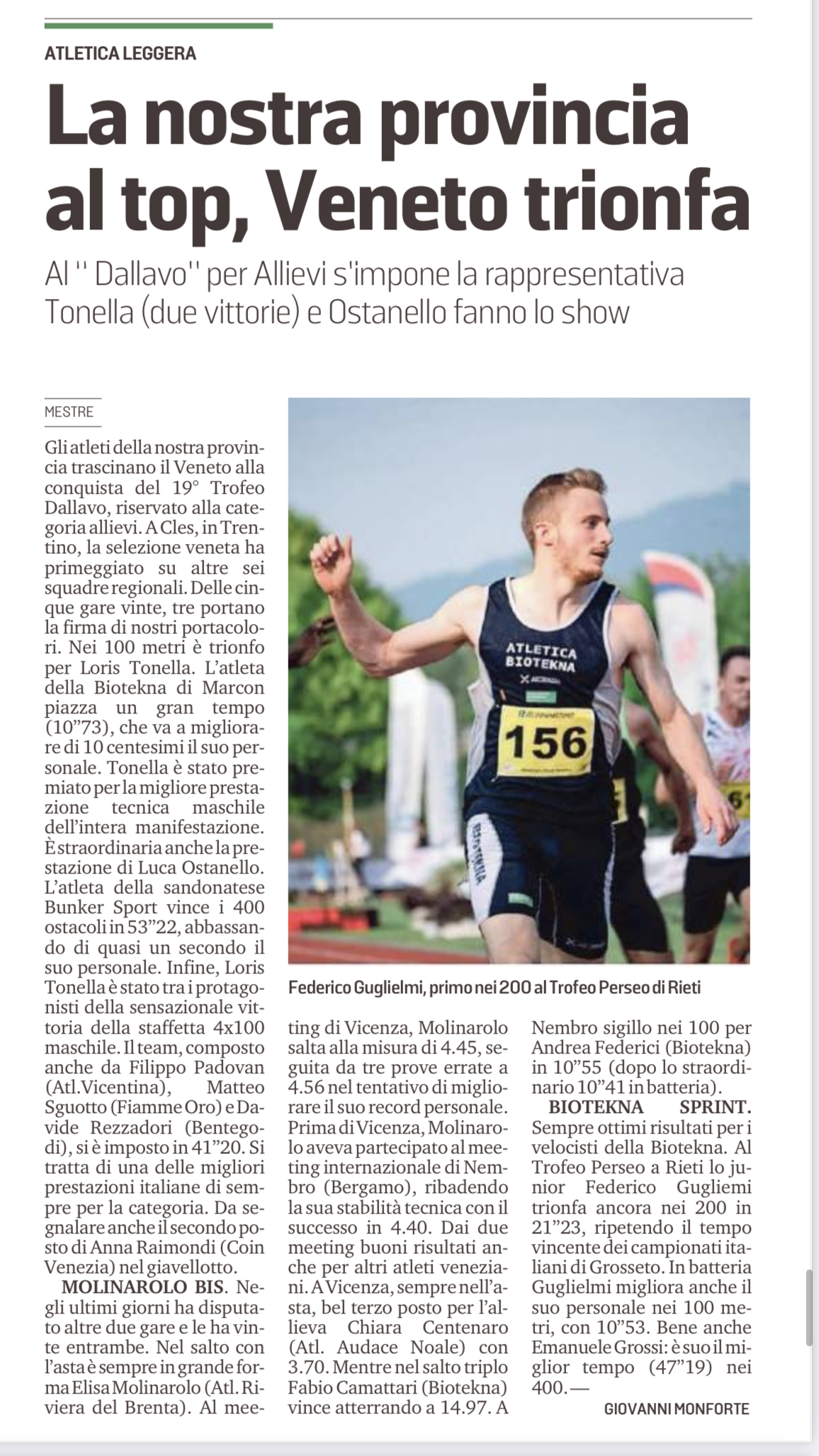 ATLETICA LEGGERA

La nostra provincia al top, Veneto trionfa

Al '' Dallavo'' per Allievi s'impone la rappresentativa Tonella (due vittorie) e Ostanello fanno lo show

MESTRE

Gli atleti della nostra provincia trascinano il Veneto alla conquista del 19° Trofeo Dallavo, riservato alla categoria allievi. A Cles, in Trentino, la selezione veneta ha primeggiato su altre sei squadre regionali. Delle cinque gare vinte, tre portano la firma di nostri portacolori. Nei 100 metri è trionfo per Loris Tonella. L'atleta della Biotekna di Marcon piazza un gran tempo (10"73), che va a migliorare di 10 centesimi il suo personale. Tonella è stato premiato per la migliore prestazione tecnica maschile dell'intera manifestazione. È straordinaria anche la prestazione di Luca Ostanello. L'atleta della sandonatese Bunker Sport vince i 400 ostacoli in 53"22, abbassando di quasi un secondo il suo personale. Infine, Loris Tonella è stato tra i protagonisti della sensazionale vittoria della staffetta 4x100 maschile. Il team, composto anche da Filippo Padovan (Atl.Vicentina), Matteo Sguotto (Fiamme Oro) e Davide Rezzadori (Bentegodi), si è imposto in 41"20. Si tratta di una delle migliori prestazioni italiane di sempre per la categoria. Da segnalare anche il secondo posto di Anna Raimondi (Coin Venezia) nel giavellotto.

MOLINAROLO BIS. Negli ultimi giorni ha disputato altre due gare e le ha vinte entrambe. Nel salto con l'asta è sempre in grande forma Elisa Molinarolo (Atl. Riviera del Brenta). Al meeting di Vicenza, Molinarolo salta alla misura di 4.45, seguita da tre prove errate a 4.56 nel tentativo di migliorare il suo record personale. Prima di Vicenza, Molinarolo aveva partecipato al meeting internazionale di Nembro (Bergamo), ribadendo la sua stabilità tecnica con il successo in 4.40. Dai due meeting buoni risultati anche per altri atleti veneziani. A Vicenza, sempre nell'asta, bel terzo posto per l'allieva Chiara Centenaro (Atl. Audace Noale) con 3.70. Mentre nel salto triplo Fabio Camattari (Biotekna) vince atterrando a 14.97. A Nembro sigillo nei 100 per Andrea Federici (Biotekna) in 10"55 (dopo lo straordinario 10"41 in batteria).

BIOTEKNA SPRINT. Sempre ottimi risultati per i velocisti della Biotekna. Al Trofeo Perseo a Rieti lo junior Federico Gugliemi trionfa ancora nei 200 in 21"23, ripetendo il tempo vincente dei campionati italiani di Grosseto. In batteria Guglielmi migliora anche il suo personale nei 100 metri, con 10"53. Bene anche Emanuele Grossi: è suo il miglior tempo (47"19) nei 400.—

GIOVANNI MONFORTE

ATLETICA BIOTEKNA
156

Federico Guglielmi, primo nei 200 al Trofeo Perseo di Rieti